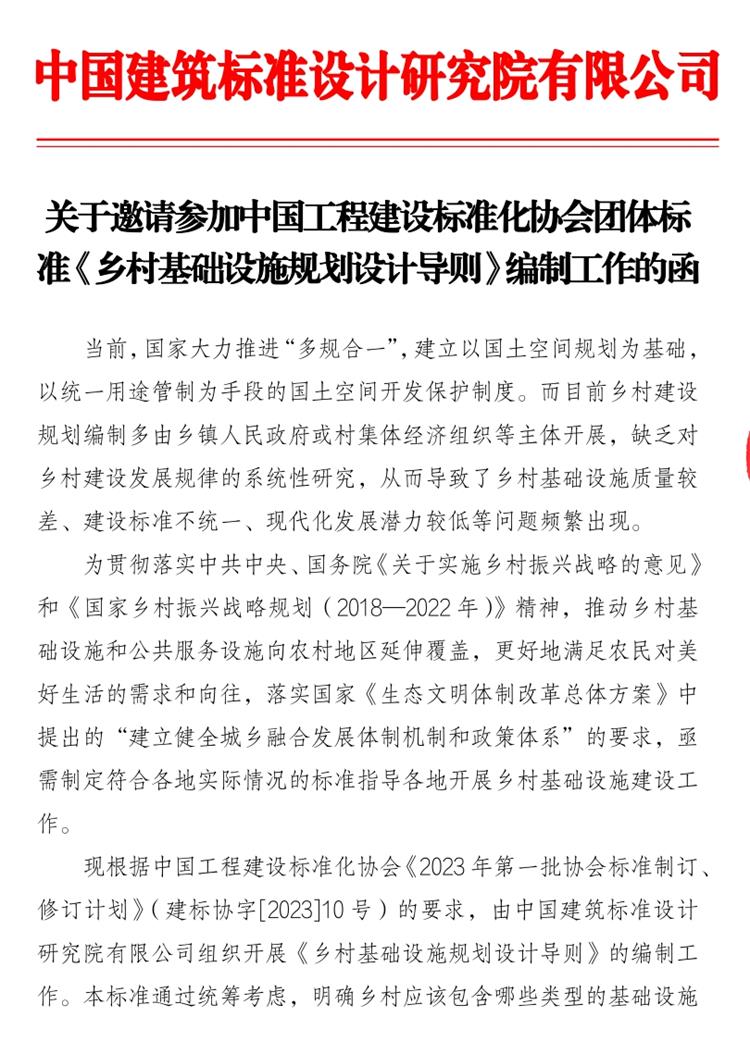 中国建筑标准设计研究院有限公司

关于邀请参加中国工程建设标准化协会团体标准《乡村基础设施规划设计导则》编制工作的函

当前，国家大力推进“多规合一”，建立以国土空间规划为基础，以统一用途管制为手段的国土空间开发保护制度。而目前乡村建设规划编制多由乡镇人民政府或村集体经济组织等主体开展，缺乏对乡村建设发展规律的系统性研究，从而导致了乡村基础设施质量较差、建设标准不统一、现代化发展潜力较低等问题频繁出现。

为贯彻落实中共中央、国务院《关于实施乡村振兴战略的意见》和《国家乡村振兴战略规划（2018—2022年）》精神，推动乡村基础设施和公共服务设施向农村地区延伸覆盖，更好地满足农民对美好生活的需求和向往，落实国家《生态文明体制改革总体方案》中提出的“建立健全城乡融合发展体制机制和政策体系”的要求，亟需制定符合各地实际情况的标准指导各地开展乡村基础设施建设工作。

现根据中国工程建设标准化协会《2023年第一批协会标准制订、修订计划》（建标协字[2023]10号）的要求，由中国建筑标准设计研究院有限公司组织开展《乡村基础设施规划设计导则》的编制工作。本标准通过统筹考虑，明确乡村应该包含哪些类型的基础设施